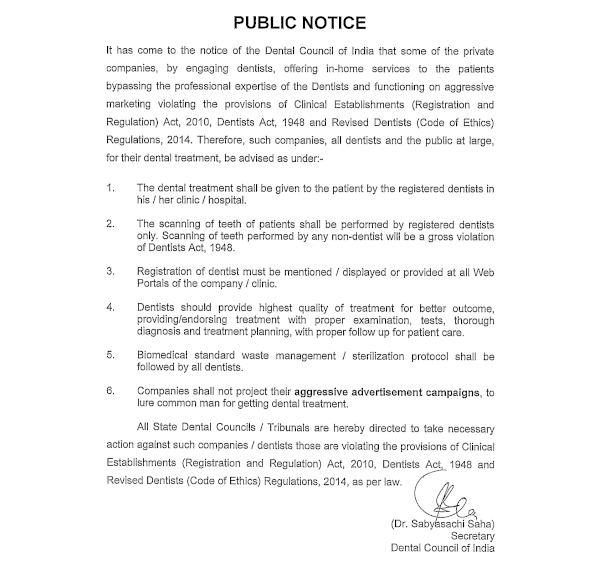 PUBLIC NOTICE

It has come to the notice of the Dental Council of India that some of the private companies, by engaging dentists, offering in-home services to the patients bypassing the professional expertise of the Dentists and functioning on aggressive marketing violating the provisions of Clinical Establishments (Registration and Regulation) Act, 2010, Dentists Act, 1948 and Revised Dentists (Code of Ethics) Regulations, 2014. Therefore, such companies, all dentists and the public at large, for their dental treatment, be advised as under:-

1. The dental treatment shall be given to the patient by the registered dentists in his / her clinic / hospital.

2. The scanning of teeth of patients shall be performed by registered dentists only. Scanning of teeth performed by any non-dentist will be a gross violation of Dentists Act, 1948.

3. Registration of dentist must be mentioned / displayed or provided at all Web Portals of the company / clinic.

4. Dentists should provide highest quality of treatment for better outcome, providing/endorsing treatment with proper examination, tests, thorough diagnosis and treatment planning, with proper follow up for patient care.

5. Biomedical standard waste management / sterilization protocol shall be followed by all dentists.

6. Companies shall not project their aggressive advertisement campaigns, to lure common man for getting dental treatment.

All State Dental Councils / Tribunals are hereby directed to take necessary action against such companies / dentists those are violating the provisions of Clinical Establishments (Registration and Regulation) Act, 2010, Dentists Act, 1948 and Revised Dentists (Code of Ethics) Regulations, 2014, as per law.

(Dr. Sabyasachi Saha)
Secretary
Dental Council of India